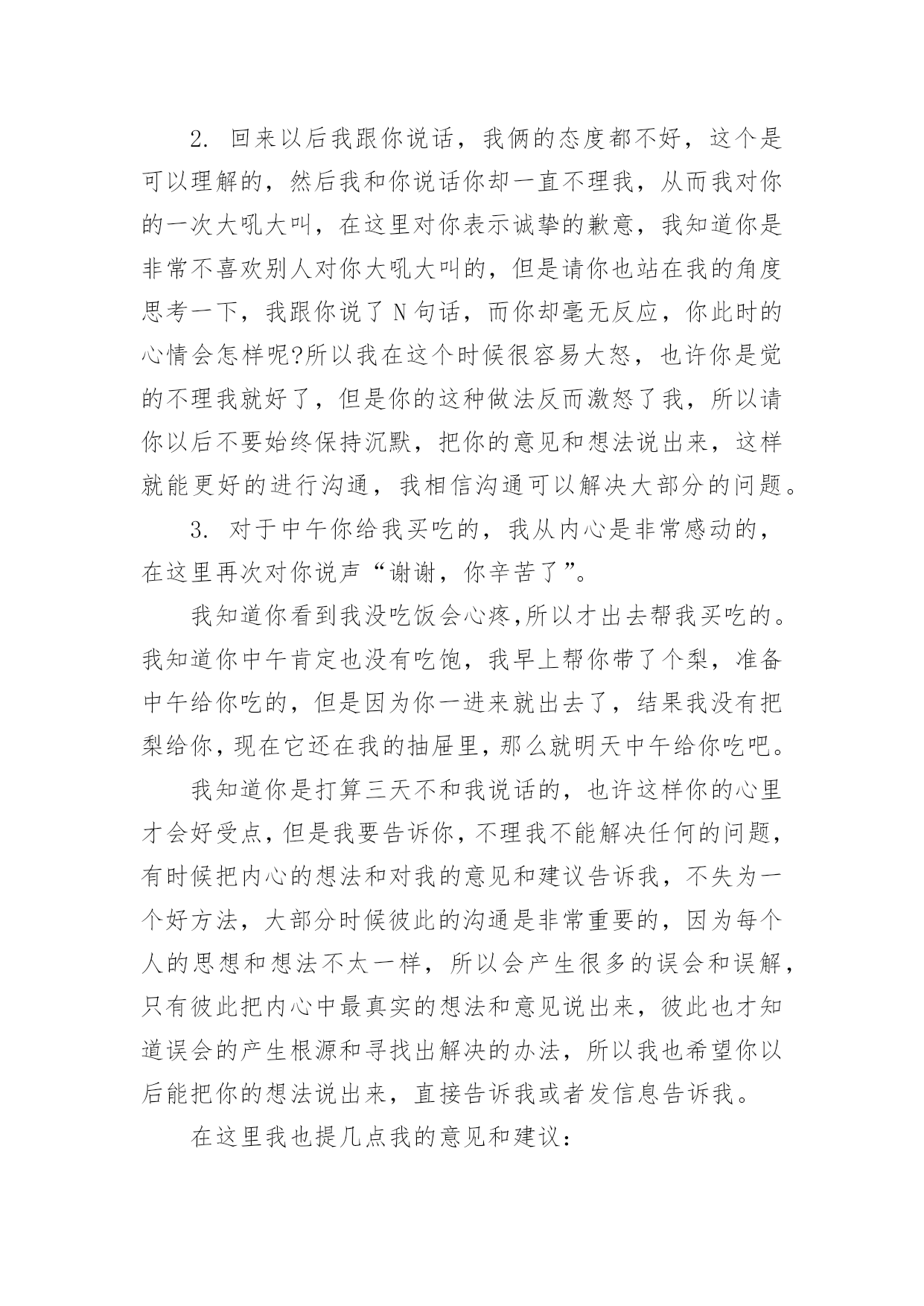 2. 回来以后我跟你说话，我俩的态度都不好，这个是可以理解的，然后我和你说话你却一直不理我，从而我对你的一次大吼大叫，在这里对你表示诚挚的歉意，我知道你是非常不喜欢别人对你大吼大叫的，但是请你也站在我的角度思考一下，我跟你说了 N 句话，而你却毫无反应，你此时的心情会怎样呢?所以我在这个时候很容易大怒，也许你是觉的不理我就好了，但是你的这种做法反而激怒了我，所以请你以后不要始终保持沉默，把你的意见和想法说出来，这样就能更好的进行沟通，我相信沟通可以解决大部分的问题。

3. 对于中午你给我买吃的，我从内心是非常感动的，在这里再次对你说声“谢谢，你辛苦了”。

我知道你看到我没吃饭会心疼,所以才出去帮我买吃的。我知道你中午肯定也没有吃饱，我早上帮你带了个梨，准备中午给你吃的，但是因为你一进来就出去了，结果我没有把梨给你，现在它还在我的抽屉里，那么就明天中午给你吃吧。

我知道你是打算三天不和我说话的，也许这样你的心里才会好受点，但是我要告诉你，不理我不能解决任何的问题，有时候把内心的想法和对我的意见和建议告诉我，不失为一个好方法，大部分时候彼此的沟通是非常重要的，因为每个人的思想和想法不太一样，所以会产生很多的误会和误解，只有彼此把内心中最真实的想法和意见说出来，彼此也才知道误会的产生根源和寻找出解决的办法，所以我也希望你以后能把你的想法说出来，直接告诉我或者发信息告诉我。

在这里我也提几点我的意见和建议：